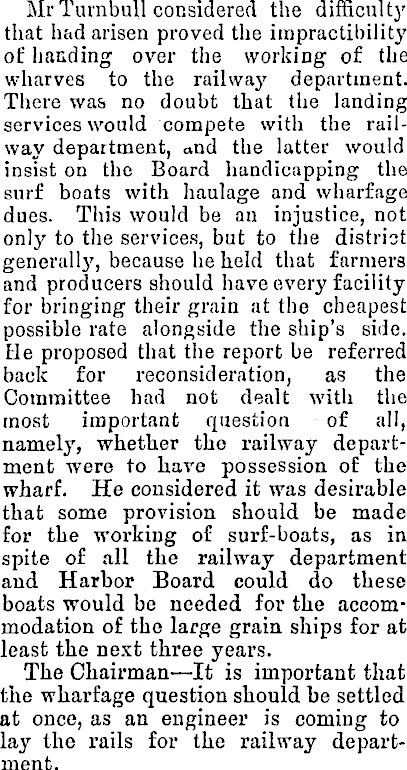 Mr Turnbull considered the difficulty that had arisen proved the impractibility of handing over the working of the wharves to the railway department. There was no doubt that the landing services would compete with the railway department, and the latter would insist on the Board handicapping the surf boats with haulage and wharfage dues. This would be an injustice, not only to the services, but to the district generally, because he held that farmers and producers should have every facility for bringing their grain at the cheapest possible rate alongside the ship's side. He proposed that the report be referred back for reconsideration, as the Committee had not dealt with the most important question of all, namely, whether the railway department were to have possession of the wharf. He considered it was desirable that some provision should be made for the working of surf-boats, as in spite of all the railway department and Harbor Board could do these boats would be needed for the accommodation of the large grain ships for at least the next three years.

The Chairman—It is important that the wharfage question should be settled at once, as an engineer is coming to lay the rails for the railway department.